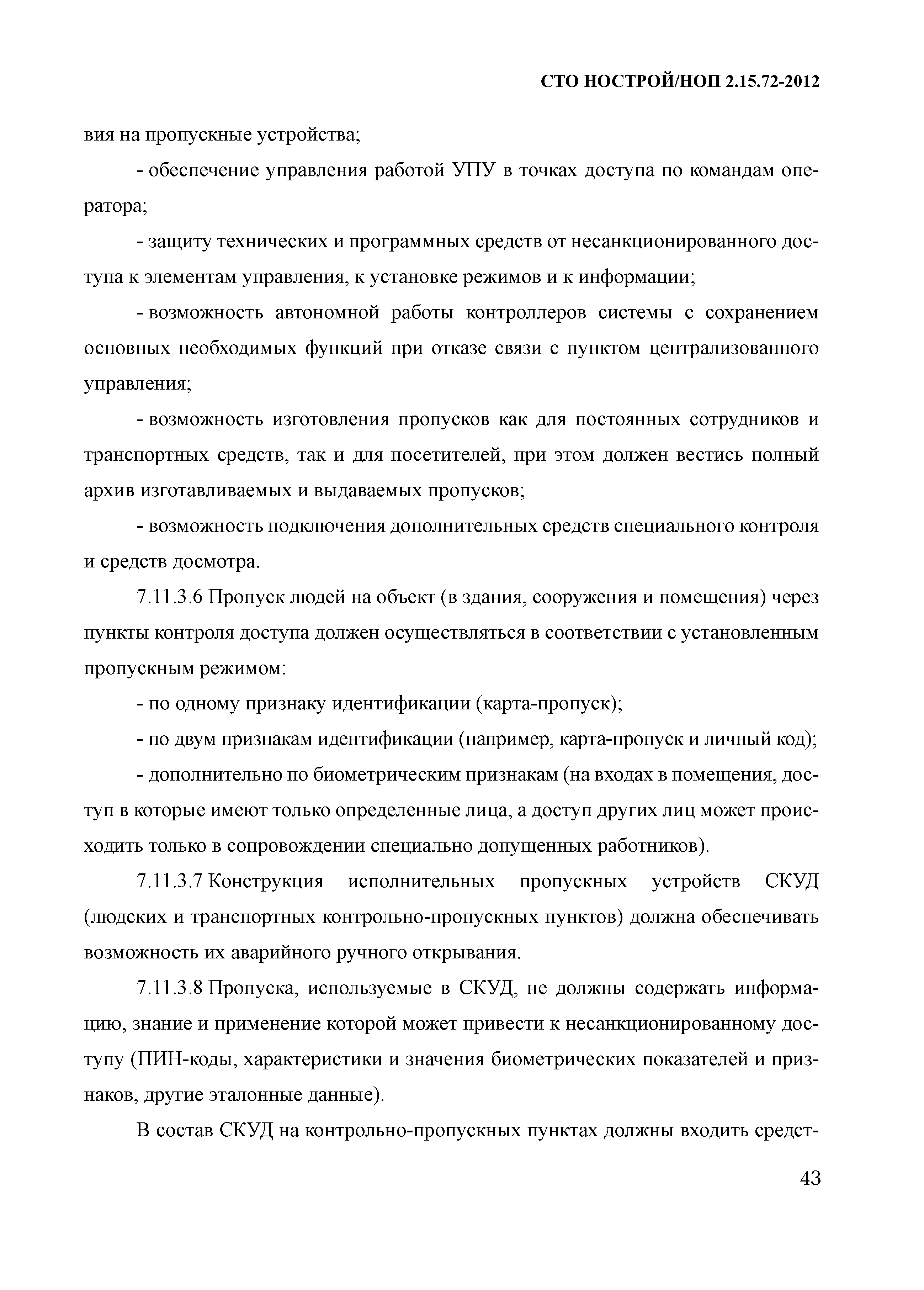 СТО НОСТРОЙ/НОП 2.15.72-2012

вия на пропускные устройства;

- обеспечение управления работой УПУ в точках доступа по командам оператора;

- защиту технических и программных средств от несанкционированного доступа к элементам управления, к установке режимов и к информации;

- возможность автономной работы контроллеров системы с сохранением основных необходимых функций при отказе связи с пунктом централизованного управления;

- возможность изготовления пропусков как для постоянных сотрудников и транспортных средств, так и для посетителей, при этом должен вестись полный архив изготавливаемых и выдаваемых пропусков;

- возможность подключения дополнительных средств специального контроля и средств досмотра.

7.11.3.6 Пропуск людей на объект (в здания, сооружения и помещения) через пункты контроля доступа должен осуществляться в соответствии с установленным пропускным режимом:

- по одному признаку идентификации (карта-пропуск);

- по двум признакам идентификации (например, карта-пропуск и личный код);

- дополнительно по биометрическим признакам (на входах в помещения, доступ в которые имеют только определенные лица, а доступ других лиц может происходить только в сопровождении специально допущенных работников).

7.11.3.7 Конструкция исполнительных пропускных устройств СКУД (людских и транспортных контрольно-пропускных пунктов) должна обеспечивать возможность их аварийного ручного открывания.

7.11.3.8 Пропуска, используемые в СКУД, не должны содержать информацию, знание и применение которой может привести к несанкционированному доступу (ПИН-коды, характеристики и значения биометрических показателей и признаков, другие эталонные данные).

В состав СКУД на контрольно-пропускных пунктах должны входить средст-

43